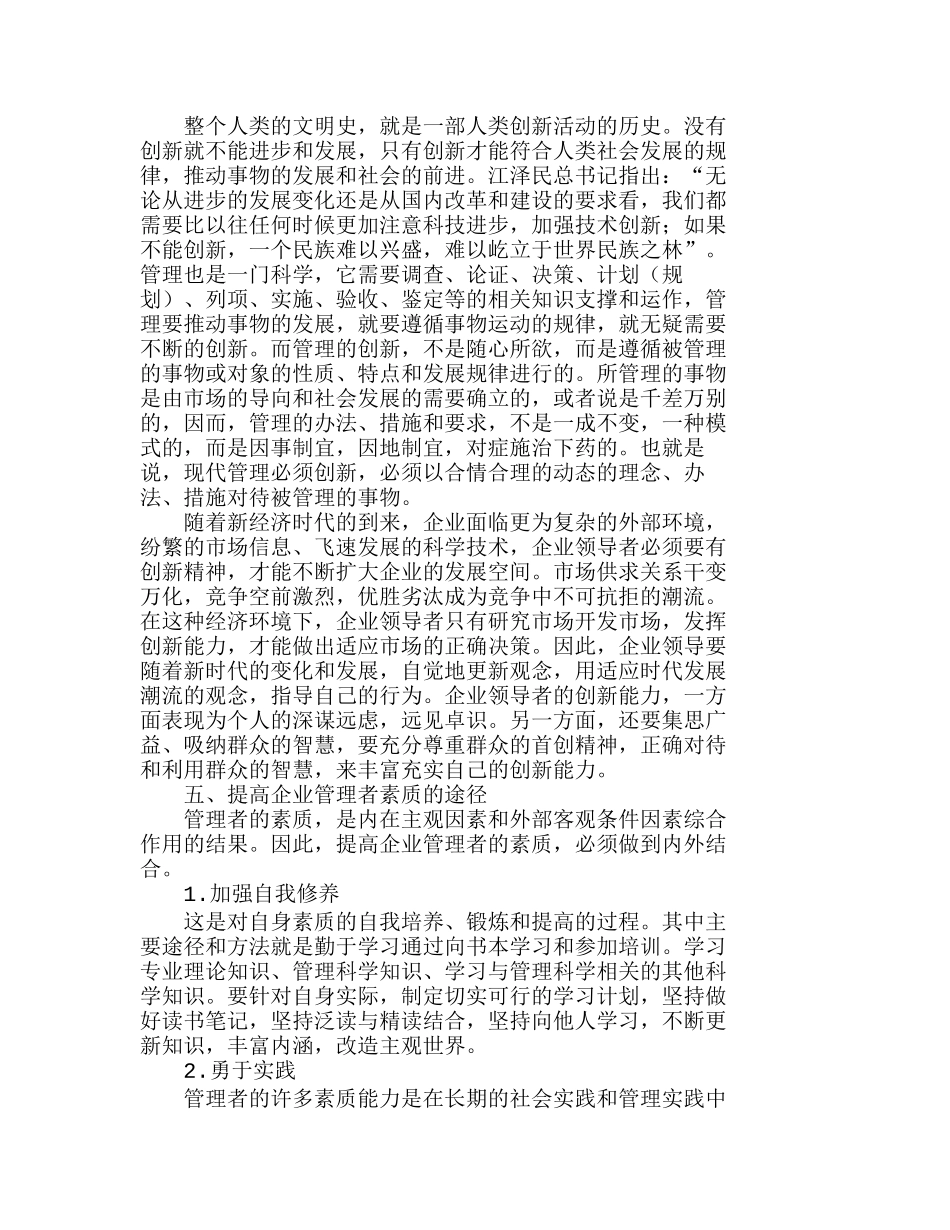 整个人类的文明史，就是一部人类创新活动的历史。没有创新就不能进步和发展，只有创新才能符合人类社会发展的规律，推动事物的发展和社会的前进。江泽民总书记指出：“无论从进步的发展变化还是从国内改革和建设的要求看，我们都需要比以往任何时候更加注意科技进步，加强技术创新；如果不能创新，一个民族难以兴盛，难以屹立于世界民族之林”。管理也是一门科学，它需要调查、论证、决策、计划（规划）、列项、实施、验收、鉴定等的相关知识支撑和运作，管理要推动事物的发展，就要遵循事物运动的规律，就无疑需要不断的创新。而管理的创新，不是随心所欲，而是遵循被管理的事物或对象的性质、特点和发展规律进行的。所管理的事物是由市场的导向和社会发展的需要确立的，或者说是千差万别的，因而，管理的办法、措施和要求，不是一成不变，一种模式的，而是因事制宜，因地制宜，对症施治下药的。也就是说，现代管理必须创新，必须以合情合理的动态的理念、办法、措施对待被管理的事物。

随着新经济时代的到来，企业面临更为复杂的外部环境，纷繁的市场信息、飞速发展的科学技术，企业领导者必须要有创新精神，才能不断扩大企业的发展空间。市场供求关系千变万化，竞争空前激烈，优胜劣汰成为竞争中不可抗拒的潮流。在这种经济环境下，企业领导者只有研究市场开发市场，发挥创新能力，才能做出适应市场的正确决策。因此，企业领导要随着新时代的变化和发展，自觉地更新观念，用适应时代发展潮流的观念，指导自己的行为。企业领导者的创新能力，一方面表现为个人的深谋远虑，远见卓识。另一方面，还要集思广益、吸纳群众的智慧，要充分尊重群众的首创精神，正确对待和利用群众的智慧，来丰富充实自己的创新能力。

五、提高企业管理者素质的途径

管理者的素质，是内在主观因素和外部客观条件因素综合作用的结果。因此，提高企业管理者的素质，必须做到内外结合。

1.加强自我修养

这是对自身素质的自我培养、锻炼和提高的过程。其中主要途径和方法就是勤于学习通过向书本学习和参加培训。学习专业理论知识、管理科学知识、学习与管理科学相关的其他科学知识。要针对自身实际，制定切实可行的学习计划，坚持做好读书笔记，坚持泛读与精读结合，坚持向他人学习，不断更新知识，丰富内涵，改造主观世界。

2.勇于实践

管理者的许多素质能力是在长期的社会实践和管理实践中